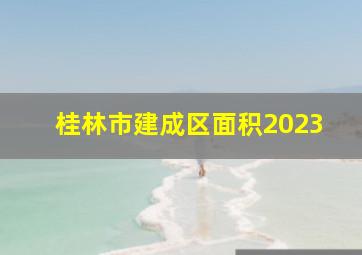 桂林市建成区面积2023